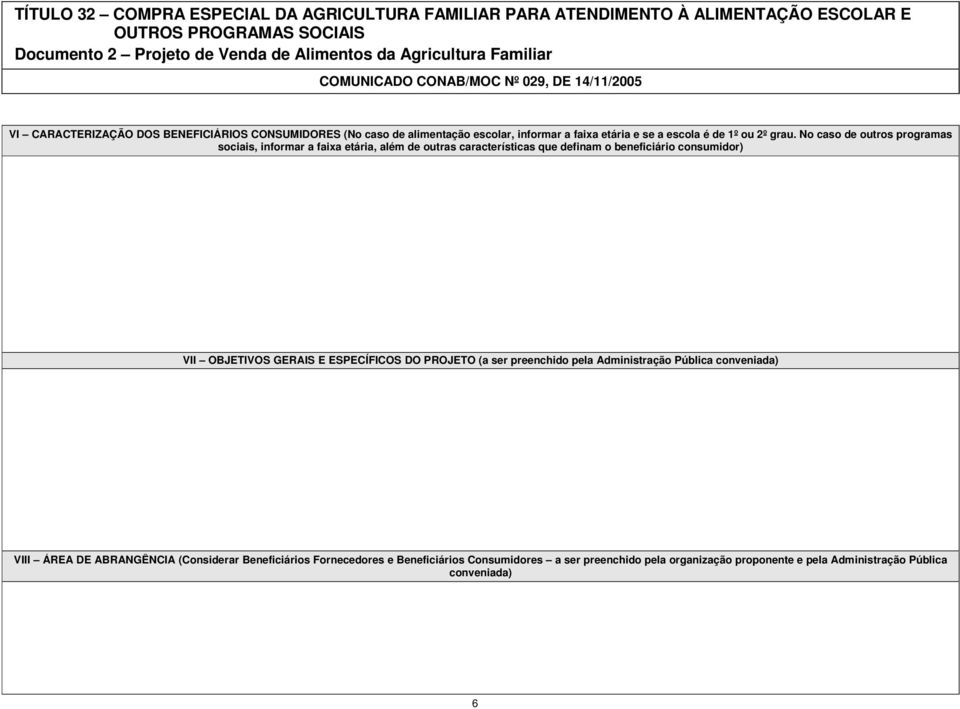 TÍTULO 32 – COMPRA ESPECIAL DA AGRICULTURA FAMILIAR PARA ATENDIMENTO À ALIMENTAÇÃO ESCOLAR E OUTROS PROGRAMAS SOCIAIS
Documento 2 – Projeto de Venda de Alimentos da Agricultura Familiar

COMUNICADO CONAB/MOC Nº 029, DE 14/11/2005

VI – CARACTERIZAÇÃO DOS BENEFICIÁRIOS CONSUMIDORES (No caso de alimentação escolar, informar a faixa etária e se a escola é de 1º ou 2º grau. No caso de outros programas sociais, informar a faixa etária, além de outras características que definam o beneficiário consumidor)

VII – OBJETIVOS GERAIS E ESPECÍFICOS DO PROJETO (a ser preenchido pela Administração Pública conveniada)

VIII – ÁREA DE ABRANGÊNCIA (Considerar Beneficiários Fornecedores e Beneficiários Consumidores – a ser preenchido pela organização proponente e pela Administração Pública conveniada)

6